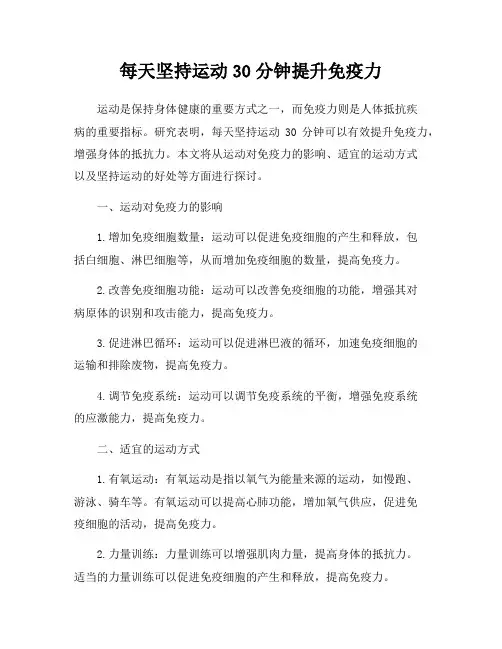 每天坚持运动 30 分钟提升免疫力

运动是保持身体健康的重要方式之一，而免疫力则是人体抵抗疾病的重要指标。研究表明，每天坚持运动 30 分钟可以有效提升免疫力，增强身体的抵抗力。本文将从运动对免疫力的影响、适宜的运动方式以及坚持运动的好处等方面进行探讨。

一、运动对免疫力的影响

1. 增加免疫细胞数量：运动可以促进免疫细胞的产生和释放，包括白细胞、淋巴细胞等，从而增加免疫细胞的数量，提高免疫力。

2. 改善免疫细胞功能：运动可以改善免疫细胞的功能，增强其对病原体的识别和攻击能力，提高免疫力。

3. 促进淋巴循环：运动可以促进淋巴液的循环，加速免疫细胞的运输和排除废物，提高免疫力。

4. 调节免疫系统：运动可以调节免疫系统的平衡，增强免疫系统的应激能力，提高免疫力。

二、适宜的运动方式

1. 有氧运动：有氧运动是指以氧气为能量来源的运动，如慢跑、游泳、骑车等。有氧运动可以提高心肺功能，增加氧气供应，促进免疫细胞的活动，提高免疫力。

2. 力量训练：力量训练可以增强肌肉力量，提高身体的抵抗力。适当的力量训练可以促进免疫细胞的产生和释放，提高免疫力。